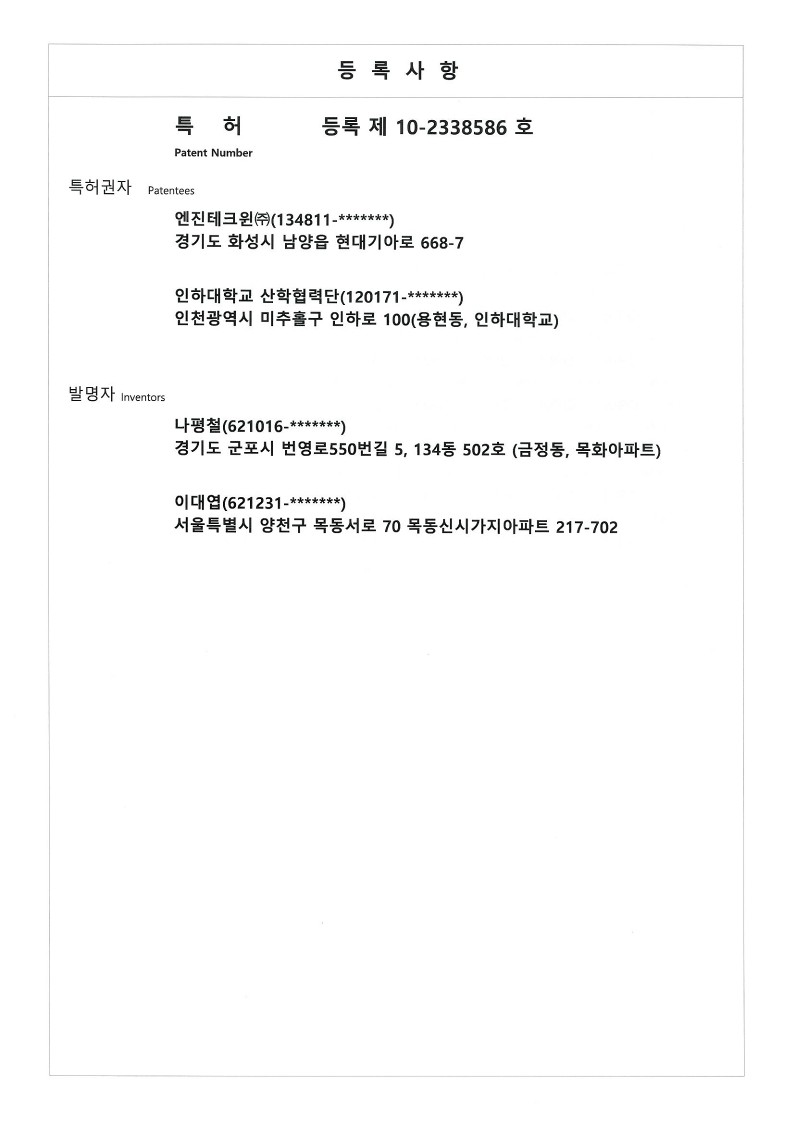 등 록 사 항

특 허 등록 제 10-2338586 호

Patent Number

특허권자 Patentees

엔진테크윈㈜(134811-*******)
경기도 화성시 남양읍 현대기아로 668-7

인하대학교 산학협력단(120171-*******)
인천광역시 미추홀구 인하로 100(용현동, 인하대학교)

발명자 Inventors

나평철(621016-*******)
경기도 군포시 번영로550번길 5, 134동 502호 (금정동, 목화아파트)

이대엽(621231-*******)
서울특별시 양천구 목동서로 70 목동신시가지아파트 217-702